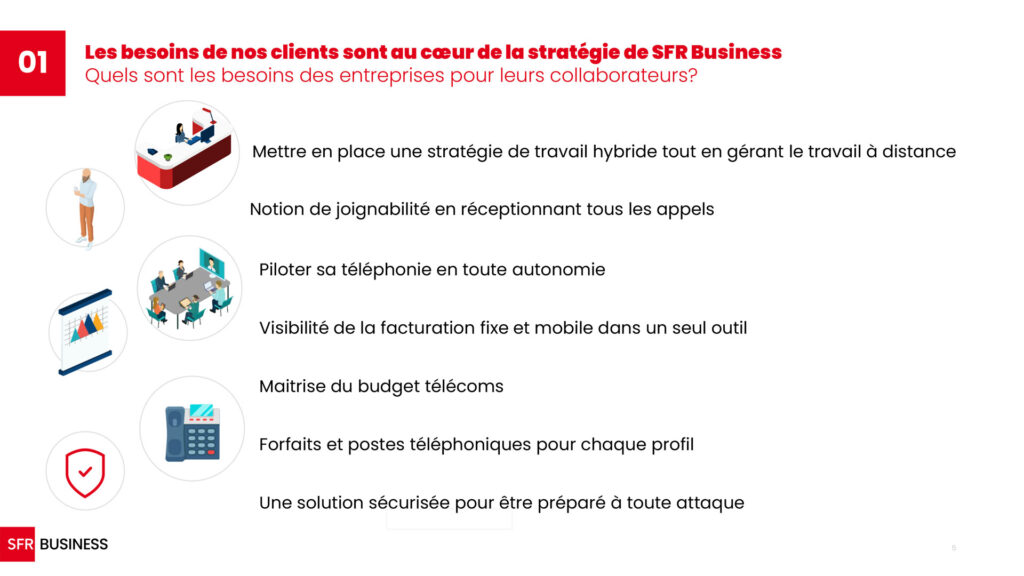 01

Les besoins de nos clients sont au cœur de la stratégie de SFR Business
Quels sont les besoins des entreprises pour leurs collaborateurs?

Mettre en place une stratégie de travail hybride tout en gérant le travail à distance

Notion de joignabilité en réceptionnant tous les appels

Piloter sa téléphonie en toute autonomie

Visibilité de la facturation fixe et mobile dans un seul outil

Maitrise du budget télécoms

Forfaits et postes téléphoniques pour chaque profil

Une solution sécurisée pour être préparé à toute attaque

SFR BUSINESS

5